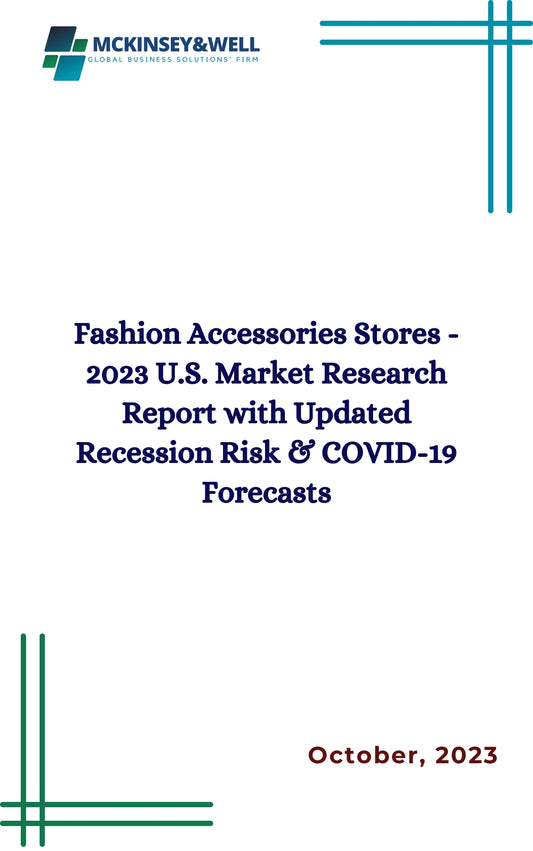 MCKINSEY&WELL
GLOBAL BUSINESS SOLUTIONS' FIRM

Fashion Accessories Stores - 2023 U.S. Market Research Report with Updated Recession Risk & COVID-19 Forecasts

October, 2023